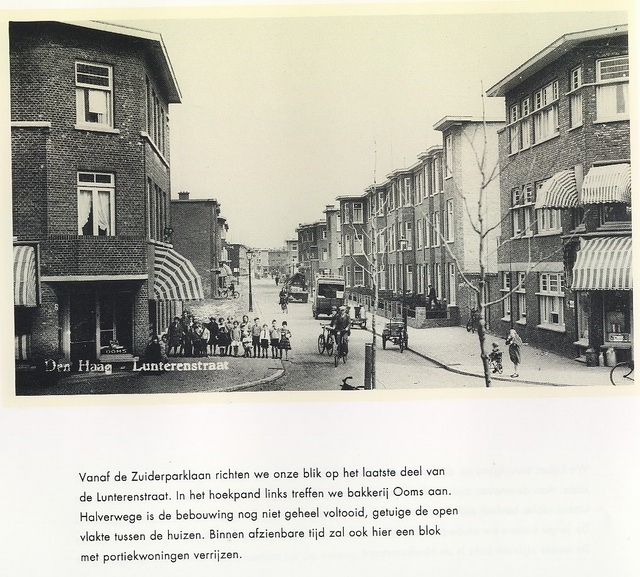 Den Haag - Lunterenstraat

Vanaf de Zuiderparklaan richten we onze blik op het laatste deel van de Lunterenstraat. In het hoekpand links treffen we bakkerij Ooms aan. Halverwege is de bebouwing nog niet geheel voltooid, getuige de open vlakte tussen de huizen. Binnen afzienbare tijd zal ook hier een blok met portiekwoningen verrijzen.